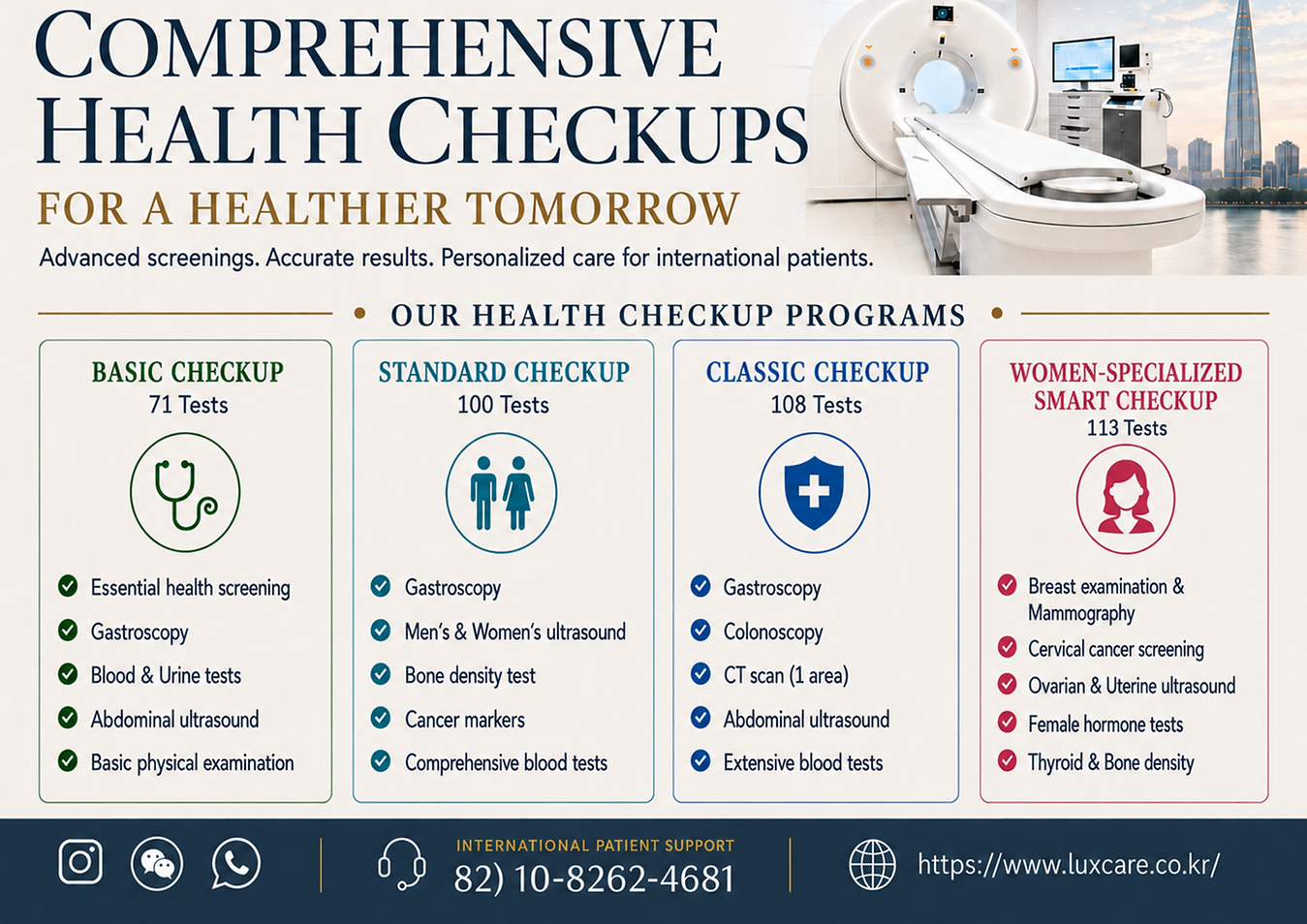 COMPREHENSIVE HEALTH CHECKUPS

FOR A HEALTHIER TOMORROW

Advanced screenings. Accurate results. Personalized care for international patients.

OUR HEALTH CHECKUP PROGRAMS

BASIC CHECKUP
71 Tests

Essential health screening
Gastroscopy
Blood & Urine tests
Abdominal ultrasound
Basic physical examination

STANDARD CHECKUP
100 Tests

Gastroscopy
Men's & Women's ultrasound
Bone density test
Cancer markers
Comprehensive blood tests

CLASSIC CHECKUP
108 Tests

Gastroscopy
Colonoscopy
CT scan (1 area)
Abdominal ultrasound
Extensive blood tests

WOMEN-SPECIALIZED SMART CHECKUP
113 Tests

Breast examination & Mammography
Cervical cancer screening
Ovarian & Uterine ultrasound
Female hormone tests
Thyroid & Bone density

INTERNATIONAL PATIENT SUPPORT
82) 10-8262-4681

https://www.luxcare.co.kr/